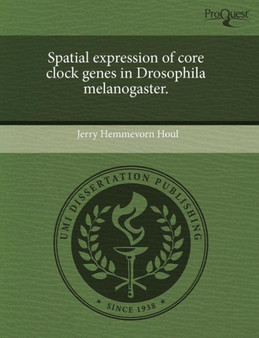 ProQuest

Spatial expression of core clock genes in Drosophila melanogaster.

Jerry Hemmevorn Houl

UMI DISSERTATION PUBLISHING

* SINCE 1938 *